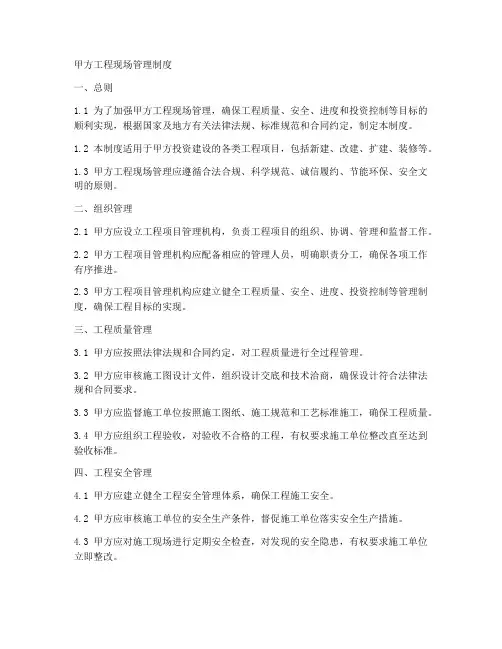 甲方工程现场管理制度

一、总则

1.1 为了加强甲方工程现场管理，确保工程质量、安全、进度和投资控制等目标的顺利实现，根据国家及地方有关法律法规、标准规范和合同约定，制定本制度。

1.2 本制度适用于甲方投资建设的各类工程项目，包括新建、改建、扩建、装修等。

1.3 甲方工程现场管理应遵循合法合规、科学规范、诚信履约、节能环保、安全文明的原则。

二、组织管理

2.1 甲方应设立工程项目管理机构，负责工程项目的组织、协调、管理和监督工作。

2.2 甲方工程项目管理机构应配备相应的管理人员，明确职责分工，确保各项工作有序推进。

2.3 甲方工程项目管理机构应建立健全工程质量、安全、进度、投资控制等管理制度，确保工程目标的实现。

三、工程质量管理

3.1 甲方应按照法律法规和合同约定，对工程质量进行全过程管理。

3.2 甲方应审核施工图设计文件，组织设计交底和技术洽商，确保设计符合法律法规和合同要求。

3.3 甲方应监督施工单位按照施工图纸、施工规范和工艺标准施工，确保工程质量。

3.4 甲方应组织工程验收，对验收不合格的工程，有权要求施工单位整改直至达到验收标准。

四、工程安全管理

4.1 甲方应建立健全工程安全管理体系，确保工程施工安全。

4.2 甲方应审核施工单位的安全生产条件，督促施工单位落实安全生产措施。

4.3 甲方应对施工现场进行定期安全检查，对发现的安全隐患，有权要求施工单位立即整改。